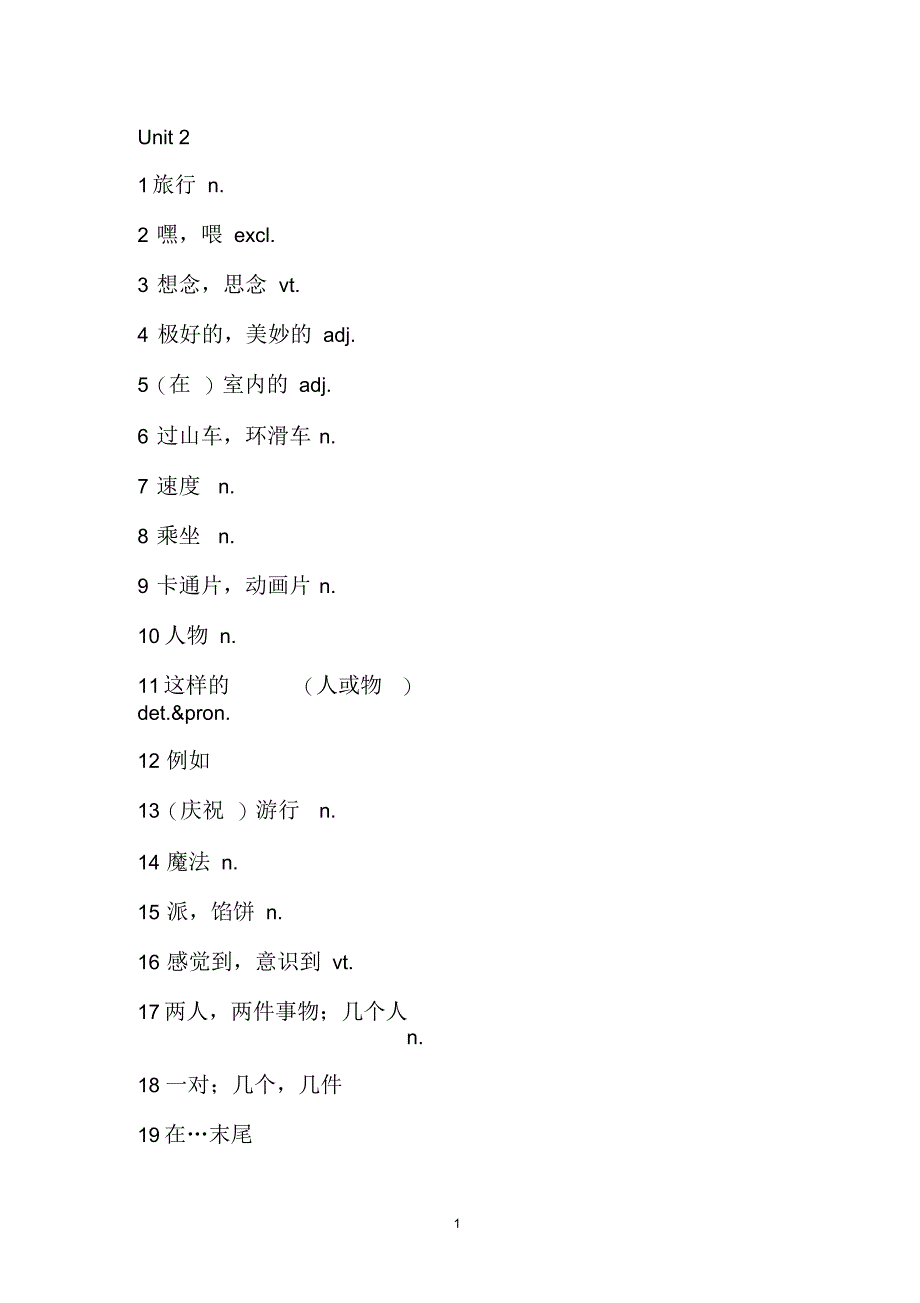 Unit 2

1 旅行 n.

2 嘿，喂 excl.

3 想念，思念 vt.

4 极好的，美妙的 adj.

5（在 ）室内的 adj.

6 过山车，环滑车 n.

7 速度 n.

8 乘坐 n.

9 卡通片，动画片 n.

10 人物 n.

11 这样的 （人或物 ） det.&pron.

12 例如

13（庆祝 ）游行 n.

14 魔法 n.

15 派，馅饼 n.

16 感觉到，意识到 vt.

17 两人，两件事物；几个人 n.

18 一对；几个，几件

19 在…末尾

1